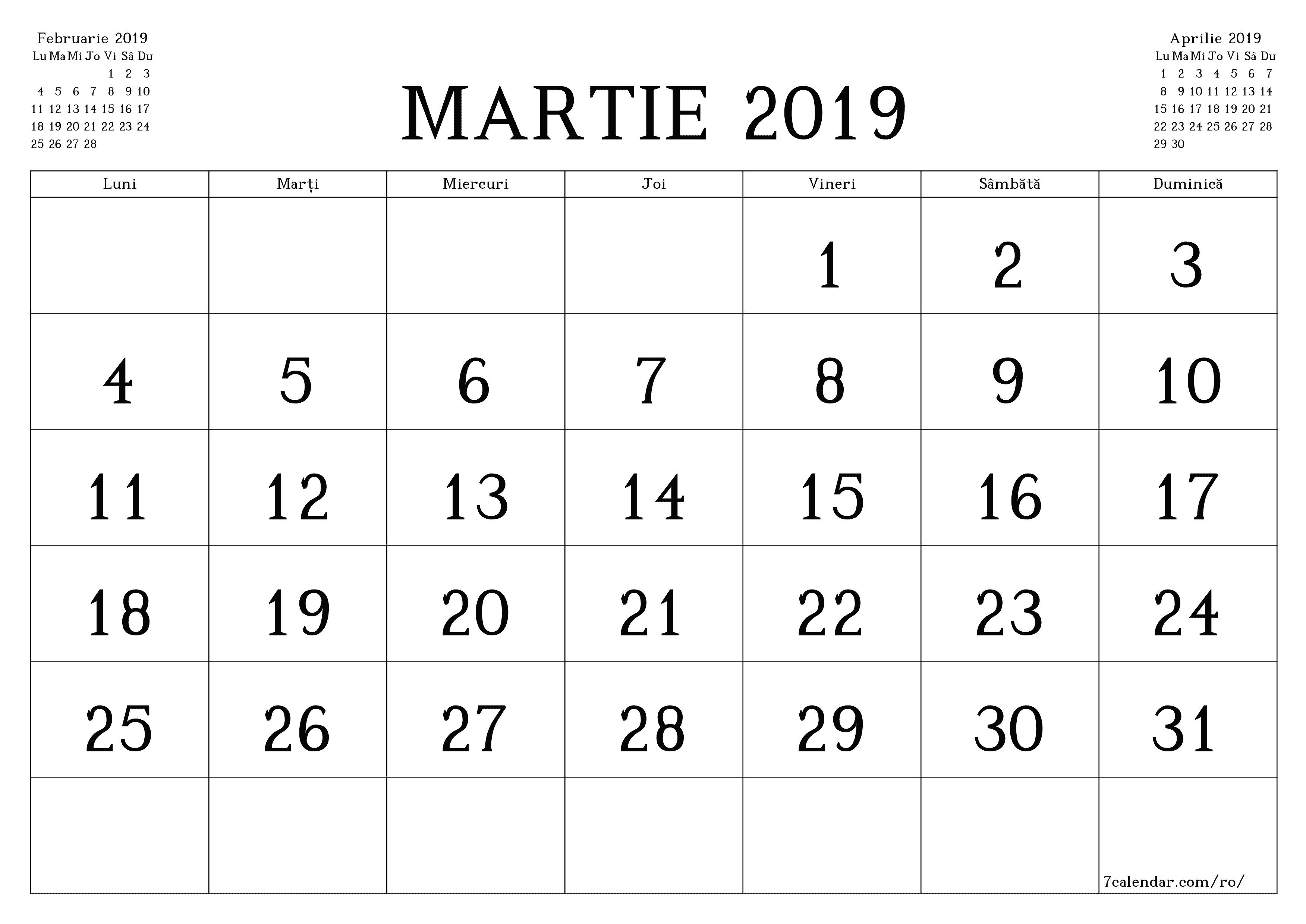 Februarie 2019

| Lu | Ma | Mi | Jo | Vi | Sâ | Du |
|---|---|---|---|---|---|---|
| | | | | 1 | 2 | 3 |
| 4 | 5 | 6 | 7 | 8 | 9 | 10 |
| 11 | 12 | 13 | 14 | 15 | 16 | 17 |
| 18 | 19 | 20 | 21 | 22 | 23 | 24 |
| 25 | 26 | 27 | 28 | | | |

MARTIE 2019

Aprilie 2019

| Lu | Ma | Mi | Jo | Vi | Sâ | Du |
|---|---|---|---|---|---|---|
| 1 | 2 | 3 | 4 | 5 | 6 | 7 |
| 8 | 9 | 10 | 11 | 12 | 13 | 14 |
| 15 | 16 | 17 | 18 | 19 | 20 | 21 |
| 22 | 23 | 24 | 25 | 26 | 27 | 28 |
| 29 | 30 | | | | | |

| Luni | Marți | Miercuri | Joi | Vineri | Sâmbătă | Duminică |
|---|---|---|---|---|---|---|
| | | | | 1 | 2 | 3 |
| 4 | 5 | 6 | 7 | 8 | 9 | 10 |
| 11 | 12 | 13 | 14 | 15 | 16 | 17 |
| 18 | 19 | 20 | 21 | 22 | 23 | 24 |
| 25 | 26 | 27 | 28 | 29 | 30 | 31 |
| | | | | | | 7calendar.com/ro/ |